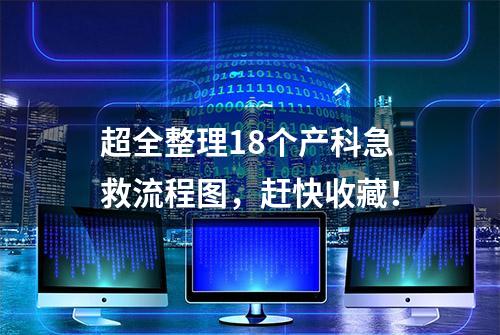 超全整理18个产科急救流程图，赶快收藏！